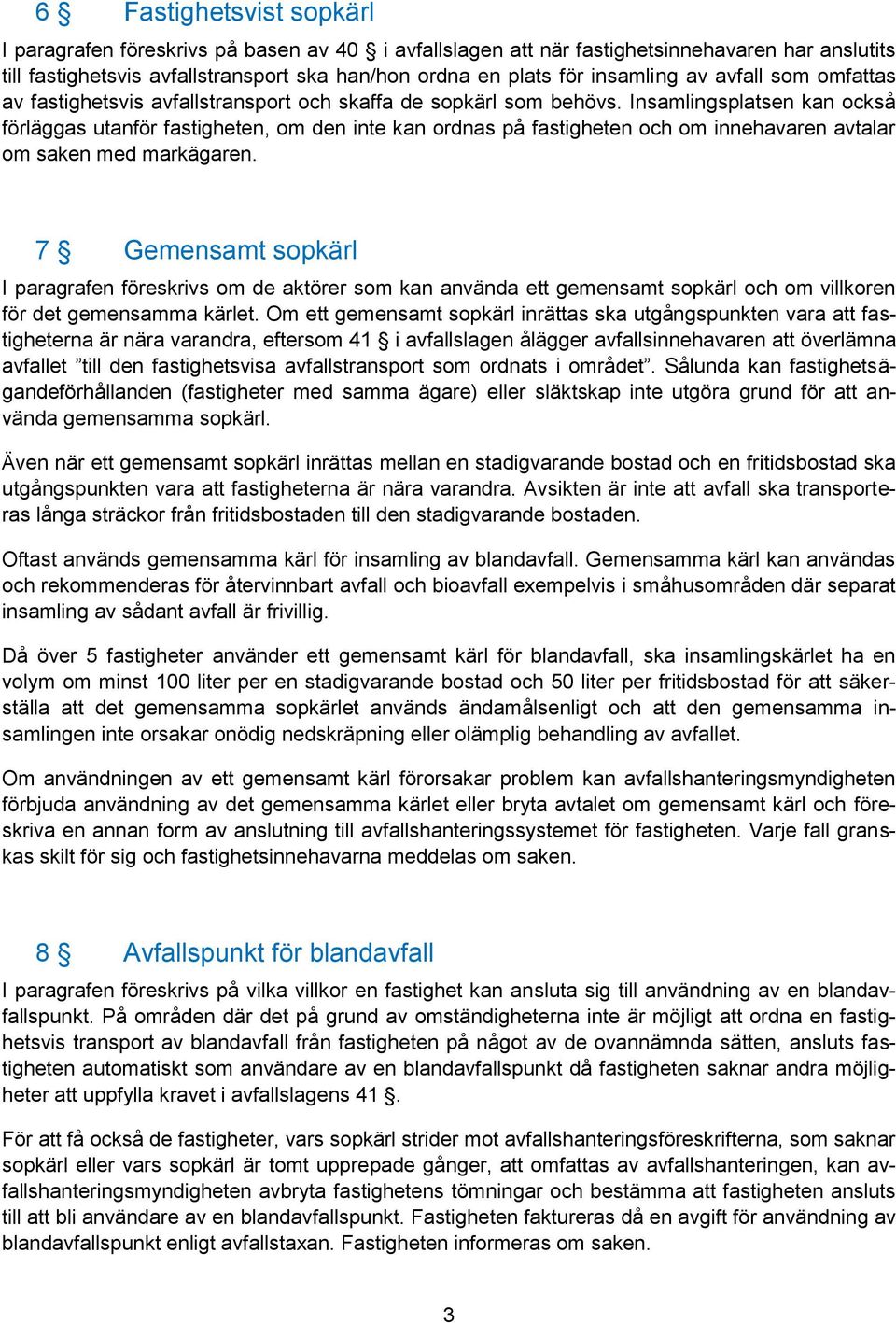 6 § Fastighetsvist sopkärl

I paragrafen föreskrivs på basen av 40 § i avfallslagen att när fastighetsinnehavaren har anslutits till fastighetsvis avfallstransport ska han/hon ordna en plats för insamling av avfall som omfattas av fastighetsvis avfallstransport och skaffa de sopkärl som behövs. Insamlingsplatsen kan också förläggas utanför fastigheten, om den inte kan ordnas på fastigheten och om innehavaren avtalar om saken med markägaren.

7 § Gemensamt sopkärl

I paragrafen föreskrivs om de aktörer som kan använda ett gemensamt sopkärl och om villkoren för det gemensamma kärlet. Om ett gemensamt sopkärl inrättas ska utgångspunkten vara att fastigheterna är nära varandra, eftersom 41 § i avfallslagen ålägger avfallsinnehavaren att överlämna avfallet ”till den fastighetsvisa avfallstransport som ordnats i området”. Sålunda kan fastighetsägandeförhållanden (fastigheter med samma ägare) eller släktskap inte utgöra grund för att använda gemensamma sopkärl.

Även när ett gemensamt sopkärl inrättas mellan en stadigvarande bostad och en fritidsbostad ska utgångspunkten vara att fastigheterna är nära varandra. Avsikten är inte att avfall ska transporteras långa sträckor från fritidsbostaden till den stadigvarande bostaden.

Oftast används gemensamma kärl för insamling av blandavfall. Gemensamma kärl kan användas och rekommenderas för återvinnbart avfall och bioavfall exempelvis i småhusområden där separat insamling av sådant avfall är frivillig.

Då över 5 fastigheter använder ett gemensamt kärl för blandavfall, ska insamlingskärlet ha en volym om minst 100 liter per en stadigvarande bostad och 50 liter per fritidsbostad för att säkerställa att det gemensamma sopkärlet används ändamålsenligt och att den gemensamma insamlingen inte orsakar onödig nedskräpning eller olämplig behandling av avfallet.

Om användningen av ett gemensamt kärl förorsakar problem kan avfallshanteringsmyndigheten förbjuda användning av det gemensamma kärlet eller bryta avtalet om gemensamt kärl och föreskriva en annan form av anslutning till avfallshanteringssystemet för fastigheten. Varje fall granskas skilt för sig och fastighetsinnehavarna meddelas om saken.

8 § Avfallspunkt för blandavfall

I paragrafen föreskrivs på vilka villkor en fastighet kan ansluta sig till användning av en blandavfallspunkt. På områden där det på grund av omständigheterna inte är möjligt att ordna en fastighetsvis transport av blandavfall från fastigheten på något av de ovannämnda sätten, ansluts fastigheten automatiskt som användare av en blandavfallspunkt då fastigheten saknar andra möjligheter att uppfylla kravet i avfallslagens 41 §.

För att få också de fastigheter, vars sopkärl strider mot avfallshanteringsföreskrifterna, som saknar sopkärl eller vars sopkärl är tomt upprepade gånger, att omfattas av avfallshanteringen, kan avfallshanteringsmyndigheten avbryta fastighetens tömningar och bestämma att fastigheten ansluts till att bli användare av en blandavfallspunkt. Fastigheten faktureras då en avgift för användning av blandavfallspunkt enligt avfallstaxan. Fastigheten informeras om saken.

3